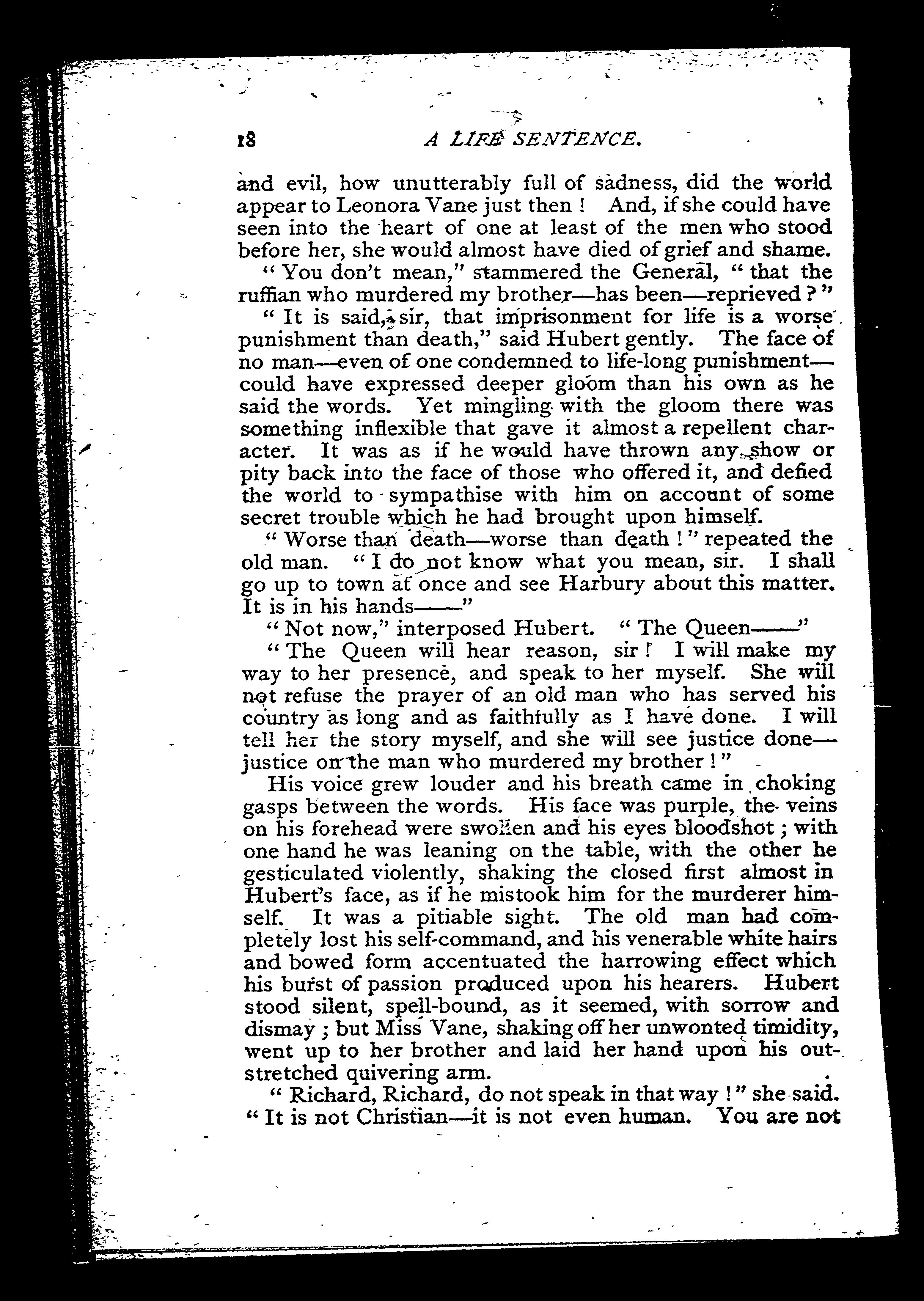 18 A LIFE SENTENCE.

and evil, how unutterably full of sadness, did the world appear to Leonora Vane just then! And, if she could have seen into the heart of one at least of the men who stood before her, she would almost have died of grief and shame.

"You don't mean," stammered the General, "that the ruffian who murdered my brother—has been—reprieved?"

"It is said, sir, that imprisonment for life is a worse punishment than death," said Hubert gently. The face of no man—even of one condemned to life-long punishment—could have expressed deeper gloom than his own as he said the words. Yet mingling with the gloom there was something inflexible that gave it almost a repellent character. It was as if he would have thrown any show or pity back into the face of those who offered it, and defied the world to sympathise with him on account of some secret trouble which he had brought upon himself.

"Worse than death—worse than death!" repeated the old man. "I do not know what you mean, sir. I shall go up to town at once and see Harbury about this matter. It is in his hands——"

"Not now," interposed Hubert. "The Queen——"

"The Queen will hear reason, sir! I will make my way to her presence, and speak to her myself. She will not refuse the prayer of an old man who has served his country as long and as faithfully as I have done. I will tell her the story myself, and she will see justice done—justice on the man who murdered my brother!"

His voice grew louder and his breath came in choking gasps between the words. His face was purple, the veins on his forehead were swollen and his eyes bloodshot; with one hand he was leaning on the table, with the other he gesticulated violently, shaking the closed first almost in Hubert's face, as if he mistook him for the murderer himself. It was a pitiable sight. The old man had completely lost his self-command, and his venerable white hairs and bowed form accentuated the harrowing effect which his burst of passion produced upon his hearers. Hubert stood silent, spell-bound, as it seemed, with sorrow and dismay; but Miss Vane, shaking off her unwonted timidity, went up to her brother and laid her hand upon his outstretched quivering arm.

"Richard, Richard, do not speak in that way!" she said. "It is not Christian—it is not even human. You are not